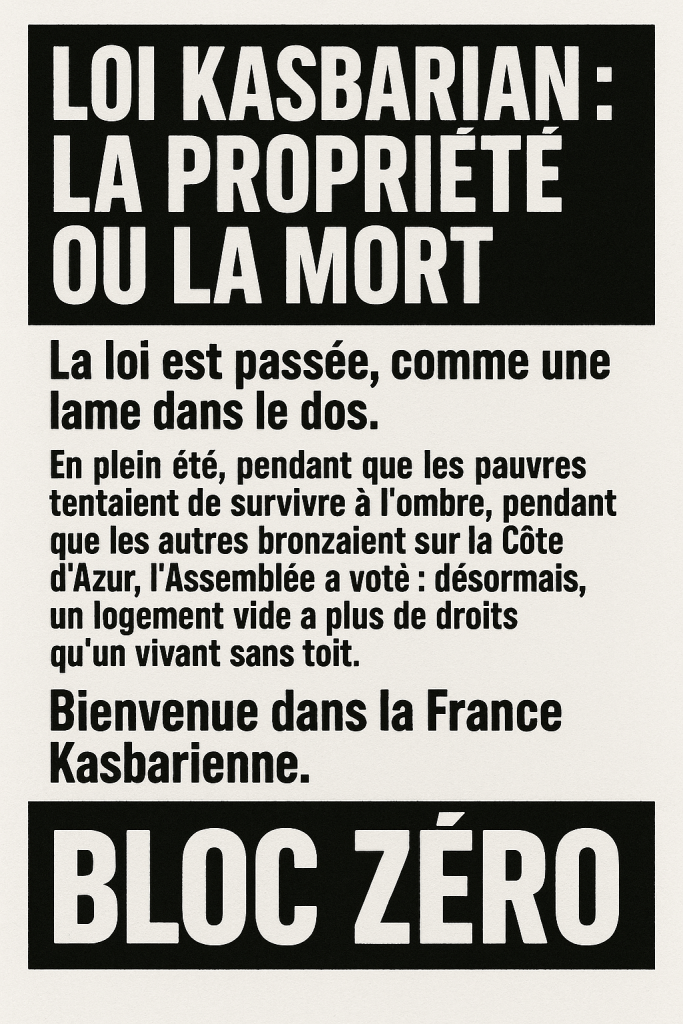 LOI KASBARIAN : LA PROPRIÉTÉ OU LA MORT

La loi est passée, comme une lame dans le dos.

En plein été, pendant que les pauvres tentaient de survivre à l'ombre, pendant que les autres bronzaient sur la Côte d'Azur, l'Assemblée a votè : désormais, un logement vide a plus de droits qu'un vivant sans toit.

Bienvenue dans la France Kasbarienne.

BLOC ZÉRO